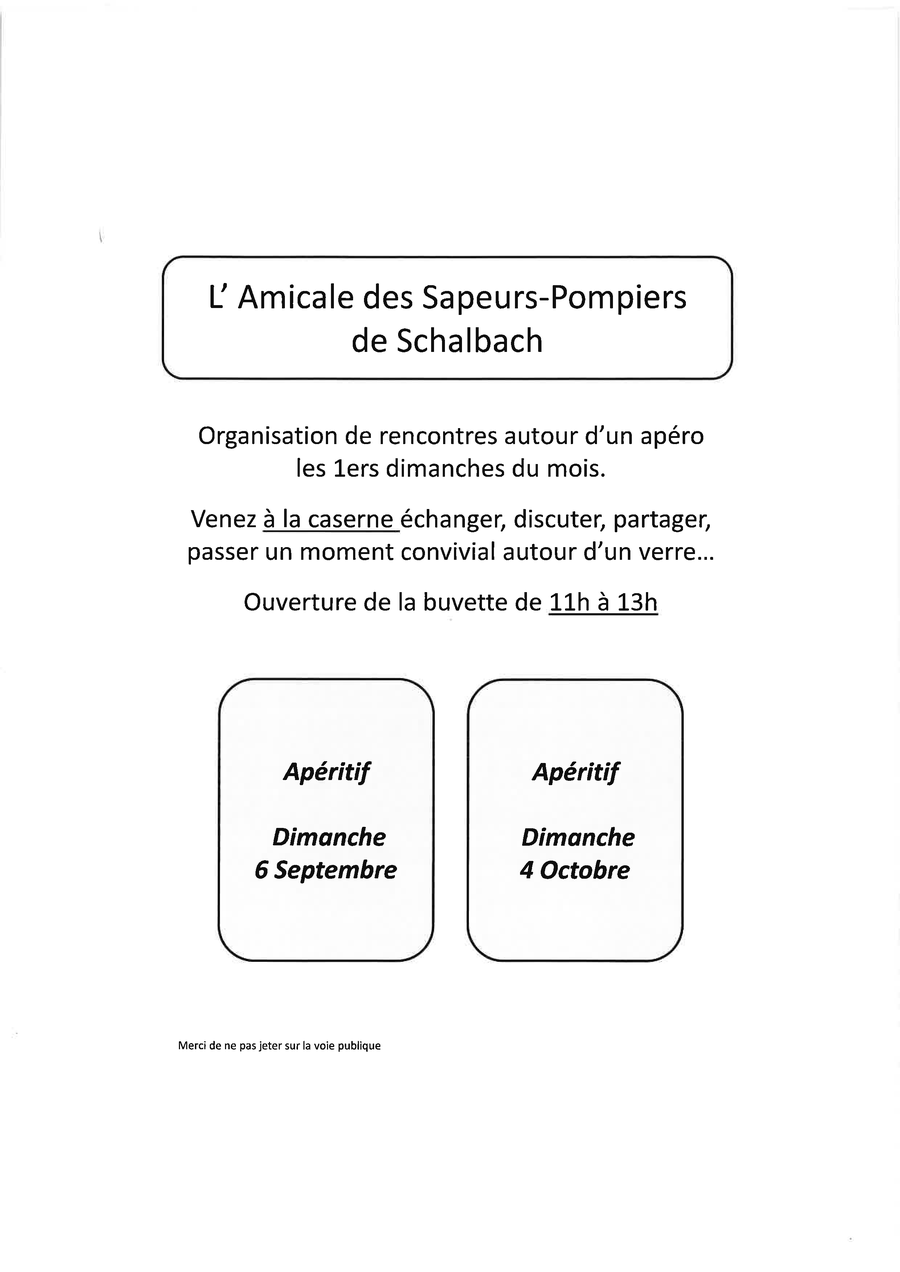 L' Amicale des Sapeurs-Pompiers de Schalbach

Organisation de rencontres autour d'un apéro les 1ers dimanches du mois.

Venez à la caserne échanger, discuter, partager, passer un moment convivial autour d'un verre...

Ouverture de la buvette de 11h à 13h

Apéritif

Dimanche
6 Septembre

Apéritif

Dimanche
4 Octobre

Merci de ne pas jeter sur la voie publique